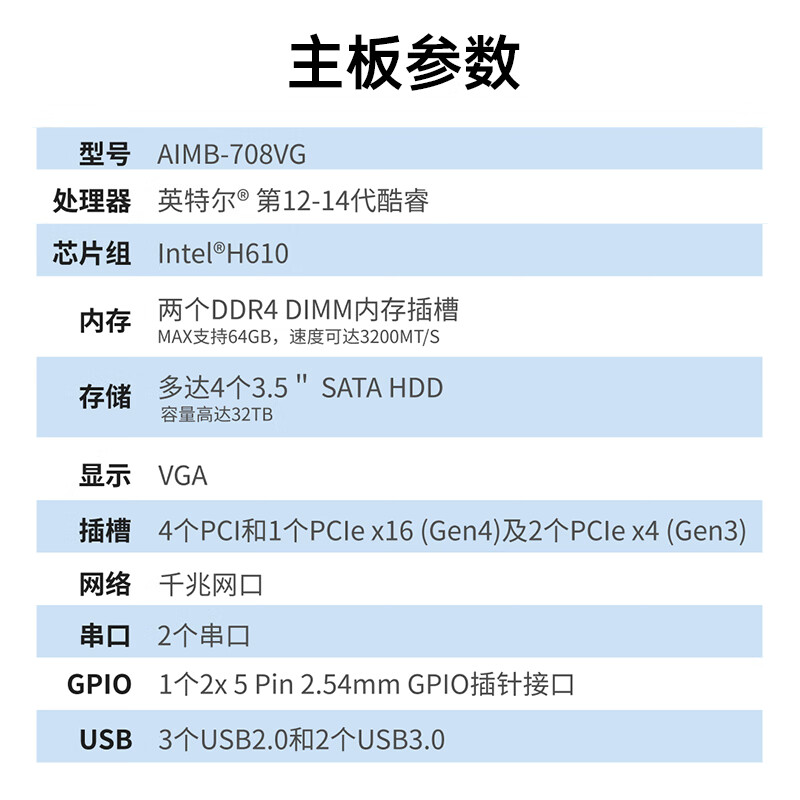 主板参数

| 型号 | AIMB-708VG |
|---|---|
| 处理器 | 英特尔® 第12-14代酷睿 |
| 芯片组 | Intel®H610 |
| 内存 | 两个DDR4 DIMM内存插槽 MAX支持64GB，速度可达3200MT/S |
| 存储 | 多达4个3.5＂ SATA HDD 容量高达32TB |
| 显示 | VGA |
| 插槽 | 4个PCI和1个PCIe x16 (Gen4)及2个PCIe x4 (Gen3) |
| 网络 | 千兆网口 |
| 串口 | 2个串口 |
| GPIO | 1个2x 5 Pin 2.54mm GPIO插针接口 |
| USB | 3个USB2.0和2个USB3.0 |